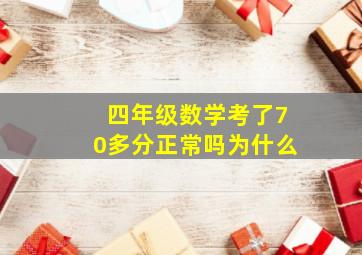 四年级数学考了70多分正常吗为什么